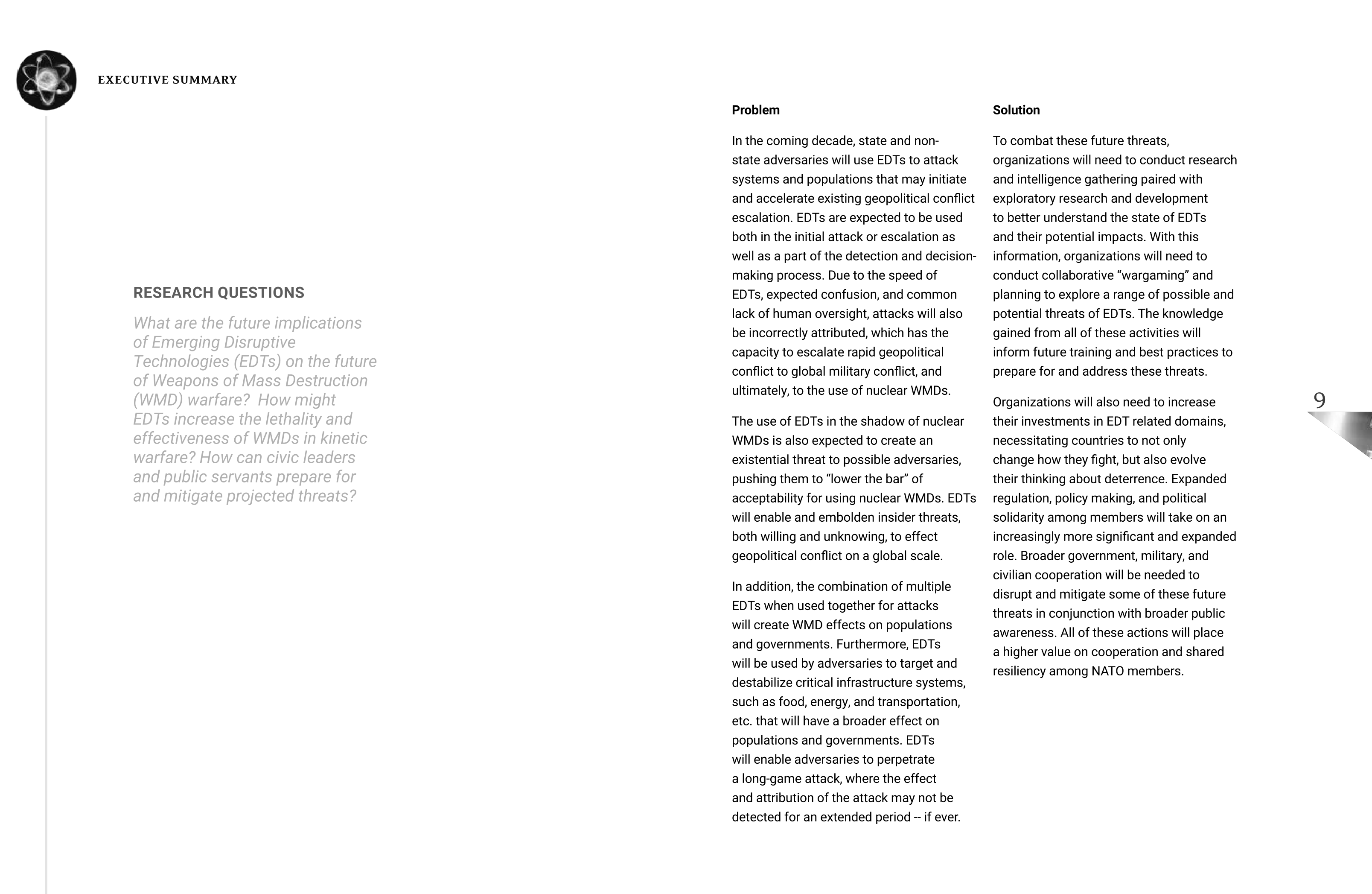 EXECUTIVE SUMMARY

RESEARCH QUESTIONS

What are the future implications of Emerging Disruptive Technologies (EDTs) on the future of Weapons of Mass Destruction (WMD) warfare? How might EDTs increase the lethality and effectiveness of WMDs in kinetic warfare? How can civic leaders and public servants prepare for and mitigate projected threats?

Problem

In the coming decade, state and non-state adversaries will use EDTs to attack systems and populations that may initiate and accelerate existing geopolitical conflict escalation. EDTs are expected to be used both in the initial attack or escalation as well as a part of the detection and decision-making process. Due to the speed of EDTs, expected confusion, and common lack of human oversight, attacks will also be incorrectly attributed, which has the capacity to escalate rapid geopolitical conflict to global military conflict, and ultimately, to the use of nuclear WMDs.

The use of EDTs in the shadow of nuclear WMDs is also expected to create an existential threat to possible adversaries, pushing them to “lower the bar” of acceptability for using nuclear WMDs. EDTs will enable and embolden insider threats, both willing and unknowing, to effect geopolitical conflict on a global scale.

In addition, the combination of multiple EDTs when used together for attacks will create WMD effects on populations and governments. Furthermore, EDTs will be used by adversaries to target and destabilize critical infrastructure systems, such as food, energy, and transportation, etc. that will have a broader effect on populations and governments. EDTs will enable adversaries to perpetrate a long-game attack, where the effect and attribution of the attack may not be detected for an extended period -- if ever.

Solution

To combat these future threats, organizations will need to conduct research and intelligence gathering paired with exploratory research and development to better understand the state of EDTs and their potential impacts. With this information, organizations will need to conduct collaborative “wargaming” and planning to explore a range of possible and potential threats of EDTs. The knowledge gained from all of these activities will inform future training and best practices to prepare for and address these threats.

Organizations will also need to increase their investments in EDT related domains, necessitating countries to not only change how they fight, but also evolve their thinking about deterrence. Expanded regulation, policy making, and political solidarity among members will take on an increasingly more significant and expanded role. Broader government, military, and civilian cooperation will be needed to disrupt and mitigate some of these future threats in conjunction with broader public awareness. All of these actions will place a higher value on cooperation and shared resiliency among NATO members.

9